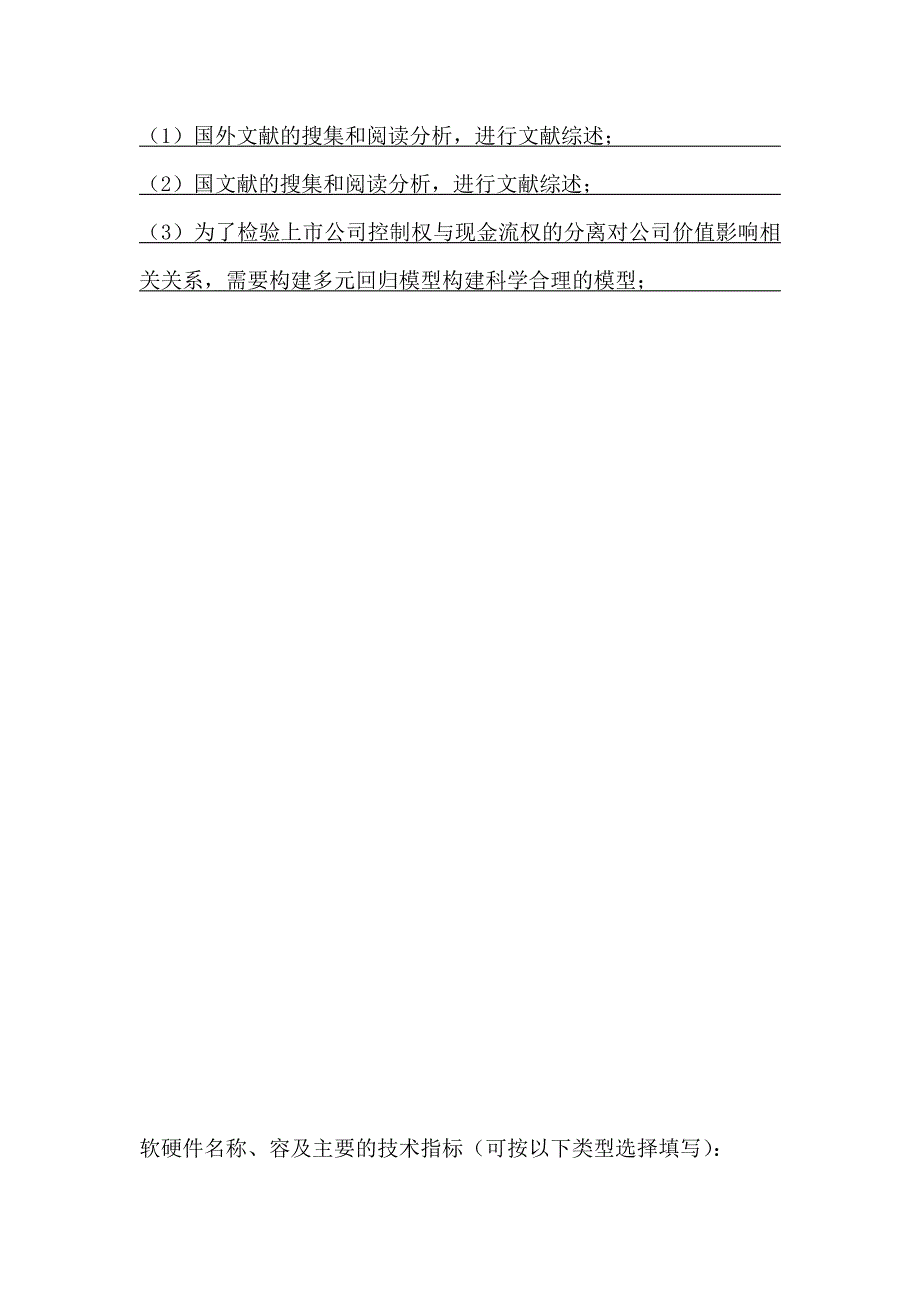 （1）国外文献的搜集和阅读分析，进行文献综述；

（2）国文献的搜集和阅读分析，进行文献综述；

（3）为了检验上市公司控制权与现金流权的分离对公司价值影响相关关系，需要构建多元回归模型构建科学合理的模型；

软硬件名称、容及主要的技术指标（可按以下类型选择填写）：